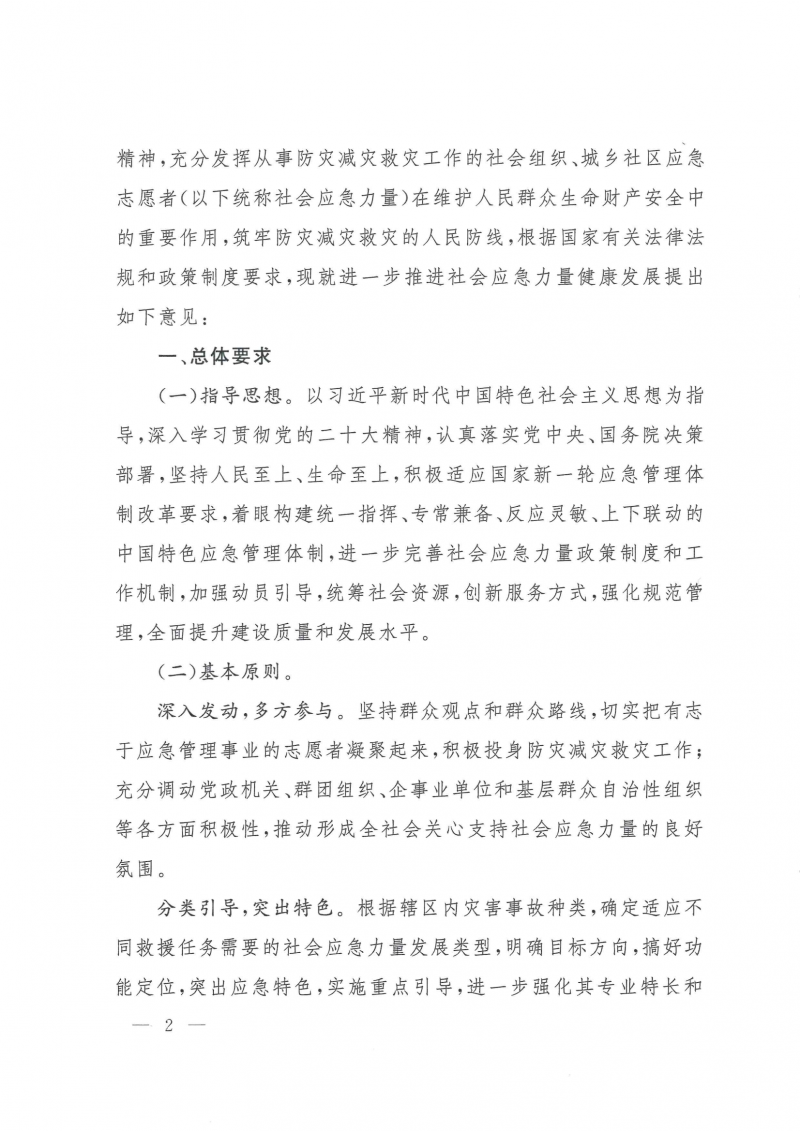 精神，充分发挥从事防灾减灾救灾工作的社会组织、城乡社区应急志愿者（以下统称社会应急力量）在维护人民群众生命财产安全中的重要作用，筑牢防灾减灾救灾的人民防线，根据国家有关法律法规和政策制度要求，现就进一步推进社会应急力量健康发展提出如下意见：

一、总体要求

（一）指导思想。以习近平新时代中国特色社会主义思想为指导，深入学习贯彻党的二十大精神，认真落实党中央、国务院决策部署，坚持人民至上、生命至上，积极适应国家新一轮应急管理体制改革要求，着眼构建统一指挥、专常兼备、反应灵敏、上下联动的中国特色应急管理体制，进一步完善社会应急力量政策制度和工作机制，加强动员引导，统筹社会资源，创新服务方式，强化规范管理，全面提升建设质量和发展水平。

（二）基本原则。

深入发动，多方参与。坚持群众观点和群众路线，切实把有志于应急管理事业的志愿者凝聚起来，积极投身防灾减灾救灾工作；充分调动党政机关、群团组织、企事业单位和基层群众自治性组织等各方面积极性，推动形成全社会关心支持社会应急力量的良好氛围。

分类引导，突出特色。根据辖区内灾害事故种类，确定适应不同救援任务需要的社会应急力量发展类型，明确目标方向，搞好功能定位，突出应急特色，实施重点引导，进一步强化其专业特长和

— 2 —